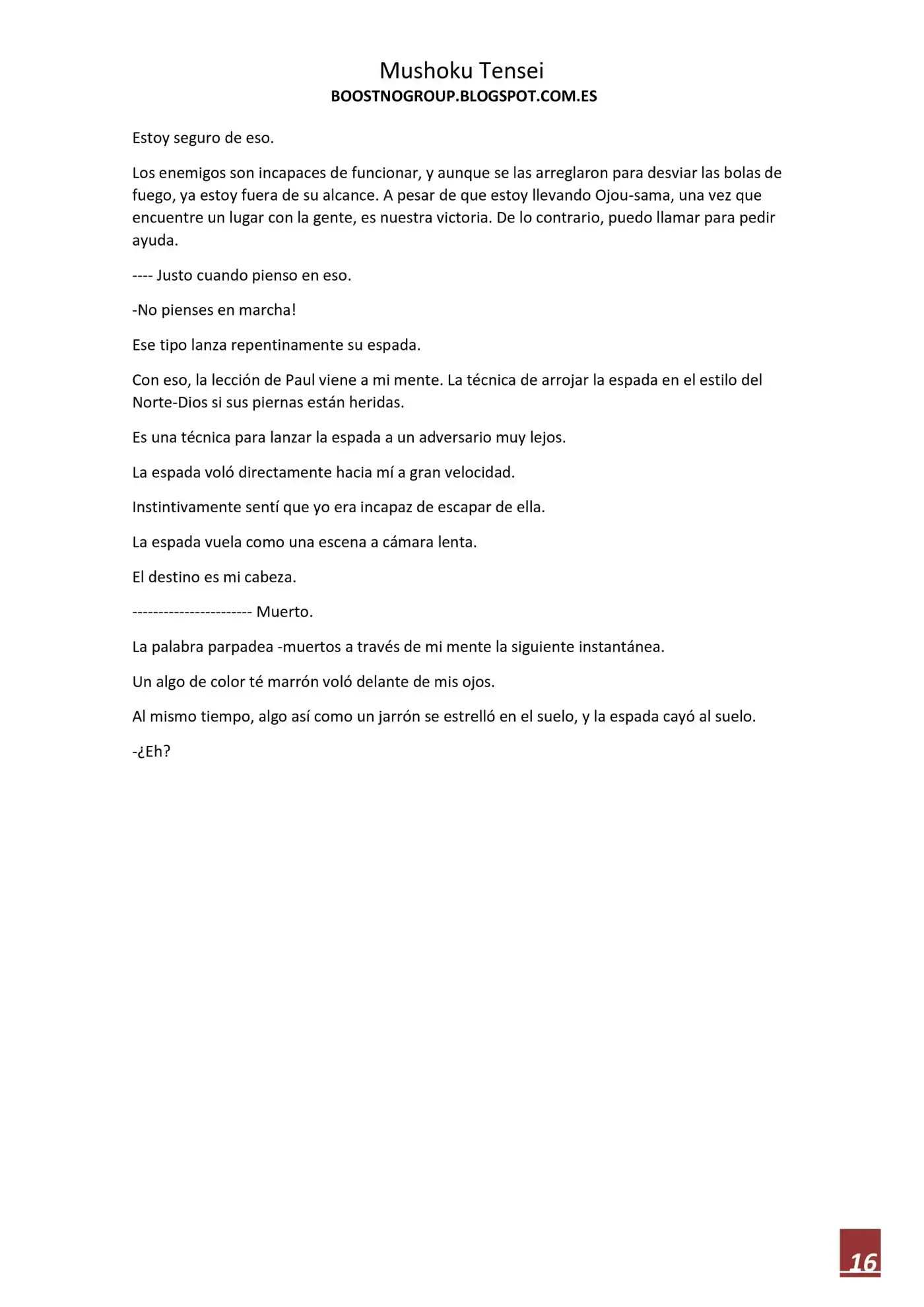 Mushoku Tensei
BOOSTNOGROUP.BLOGSPOT.COM.ES

Estoy seguro de eso.

Los enemigos son incapaces de funcionar, y aunque se las arreglaron para desviar las bolas de fuego, ya estoy fuera de su alcance. A pesar de que estoy llevando Ojou-sama, una vez que encuentre un lugar con la gente, es nuestra victoria. De lo contrario, puedo llamar para pedir ayuda.

---- Justo cuando pienso en eso.

-No pienses en marcha!

Ese tipo lanza repentinamente su espada.

Con eso, la lección de Paul viene a mi mente. La técnica de arrojar la espada en el estilo del Norte-Dios si sus piernas están heridas.

Es una técnica para lanzar la espada a un adversario muy lejos.

La espada voló directamente hacia mí a gran velocidad.

Instintivamente sentí que yo era incapaz de escapar de ella.

La espada vuela como una escena a cámara lenta.

El destino es mi cabeza.

----------------------- Muerto.

La palabra parpadea -muertos a través de mi mente la siguiente instantánea.

Un algo de color té marrón voló delante de mis ojos.

Al mismo tiempo, algo así como un jarrón se estrelló en el suelo, y la espada cayó al suelo.

-¿Eh?

16